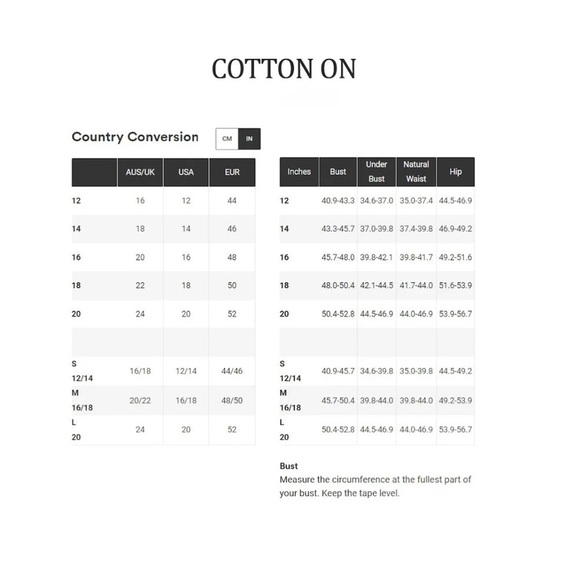 COTTON ON

Country Conversion

CM IN

| | AUS/UK | USA | EUR |
|---|---|---|---|
| 12 | 16 | 12 | 44 |
| 14 | 18 | 14 | 46 |
| 16 | 20 | 16 | 48 |
| 18 | 22 | 18 | 50 |
| 20 | 24 | 20 | 52 |
| | | | |
| S 12/14 | 16/18 | 12/14 | 44/46 |
| M 16/18 | 20/22 | 16/18 | 48/50 |
| L 20 | 24 | 20 | 52 |

| Inches | Bust | Under Bust | Natural Waist | Hip |
|---|---|---|---|---|
| 12 | 40.9-43.3 | 34.6-37.0 | 35.0-37.4 | 44.5-46.9 |
| 14 | 43.3-45.7 | 37.0-39.8 | 37.4-39.8 | 46.9-49.2 |
| 16 | 45.7-48.0 | 39.8-42.1 | 39.8-41.7 | 49.2-51.6 |
| 18 | 48.0-50.4 | 42.1-44.5 | 41.7-44.0 | 51.6-53.9 |
| 20 | 50.4-52.8 | 44.5-46.9 | 44.0-46.9 | 53.9-56.7 |
| | | | | |
| S 12/14 | 40.9-45.7 | 34.6-39.8 | 35.0-39.8 | 44.5-49.2 |
| M 16/18 | 45.7-50.4 | 39.8-44.0 | 39.8-44.0 | 49.2-53.9 |
| L 20 | 50.4-52.8 | 44.5-46.9 | 44.0-46.9 | 53.9-56.7 |

Bust
Measure the circumference at the fullest part of your bust. Keep the tape level.